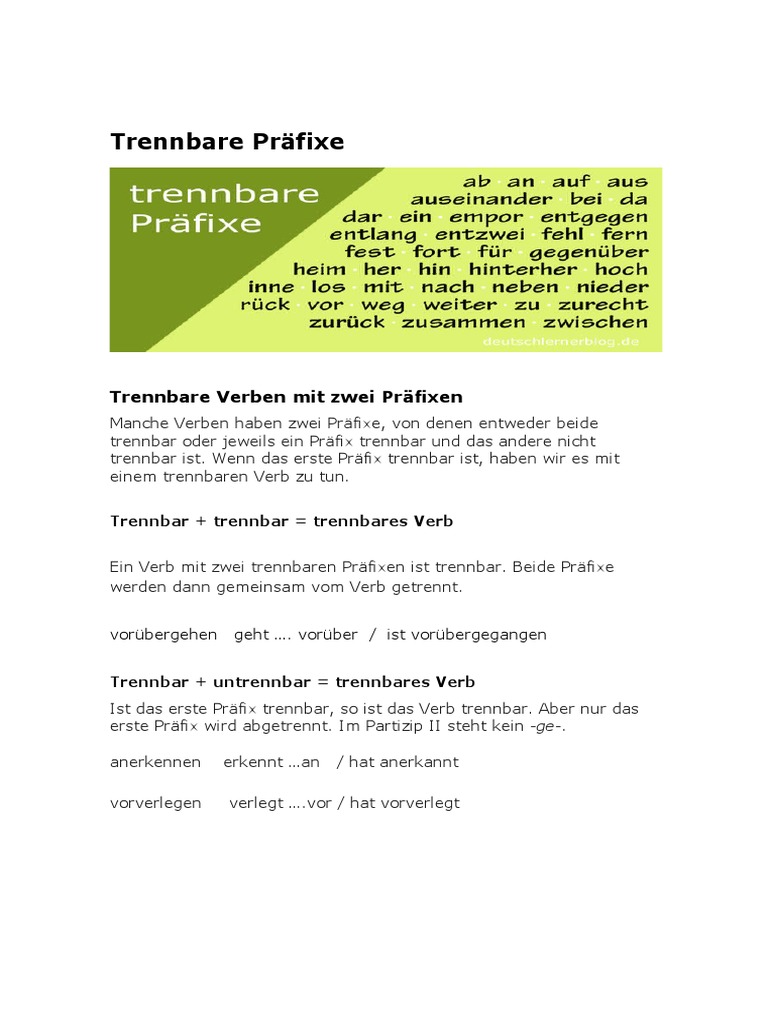 Trennbare Präfixe

trennbare Präfixe

ab an auf aus
auseinander bei da
dar ein empor entgegen
entlang entzwei fehl fern
fest fort für gegenüber
heim her hin hinterher hoch
inne los mit nach neben nieder
rück vor weg weiter zu zurecht
zurück zusammen zwischen

deutschlernerblog.de

Trennbare Verben mit zwei Präfixen

Manche Verben haben zwei Präfixe, von denen entweder beide trennbar oder jeweils ein Präfix trennbar und das andere nicht trennbar ist. Wenn das erste Präfix trennbar ist, haben wir es mit einem trennbaren Verb zu tun.

Trennbar + trennbar = trennbares Verb

Ein Verb mit zwei trennbaren Präfixen ist trennbar. Beide Präfixe werden dann gemeinsam vom Verb getrennt.

vorübergehen geht …. vorüber / ist vorübergegangen

Trennbar + untrennbar = trennbares Verb

Ist das erste Präfix trennbar, so ist das Verb trennbar. Aber nur das erste Präfix wird abgetrennt. Im Partizip II steht kein -ge-.

anerkennen erkennt …an / hat anerkannt

vorverlegen verlegt ….vor / hat vorverlegt